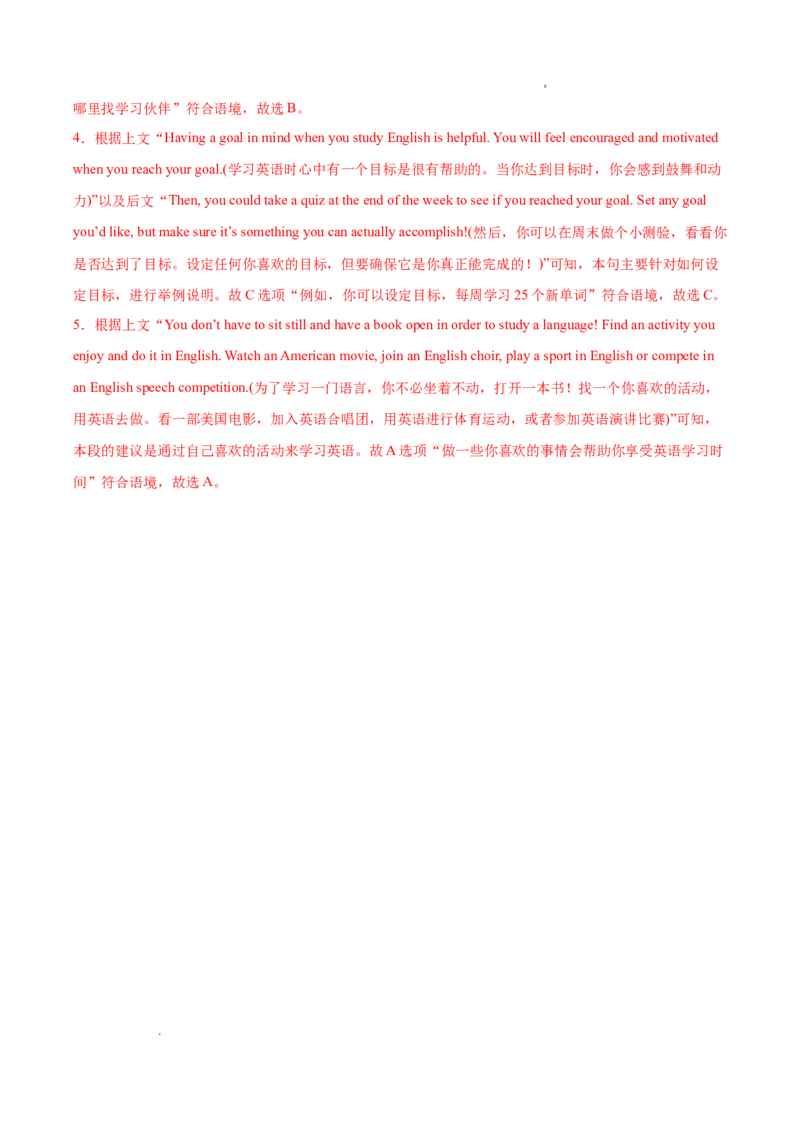 哪里找学习伙伴”符合语境，故选 B。

4．根据上文“Having a goal in mind when you study English is helpful. You will feel encouraged and motivated when you reach your goal.(学习英语时心中有一个目标是很有帮助的。当你达到目标时，你会感到鼓舞和动力)”以及后文“Then, you could take a quiz at the end of the week to see if you reached your goal. Set any goal you’d like, but make sure it’s something you can actually accomplish!(然后，你可以在周末做个小测验，看看你是否达到了目标。设定任何你喜欢的目标，但要确保它是你真正能完成的！)”可知，本句主要针对如何设定目标，进行举例说明。故 C 选项“例如，你可以设定目标，每周学习 25 个新单词”符合语境，故选 C。

5．根据上文“You don’t have to sit still and have a book open in order to study a language! Find an activity you enjoy and do it in English. Watch an American movie, join an English choir, play a sport in English or compete in an English speech competition.(为了学习一门语言，你不必坐着不动，打开一本书！找一个你喜欢的活动，用英语去做。看一部美国电影，加入英语合唱团，用英语进行体育运动，或者参加英语演讲比赛)”可知，本段的建议是通过自己喜欢的活动来学习英语。故 A 选项“做一些你喜欢的事情会帮助你享受英语学习时间”符合语境，故选 A。